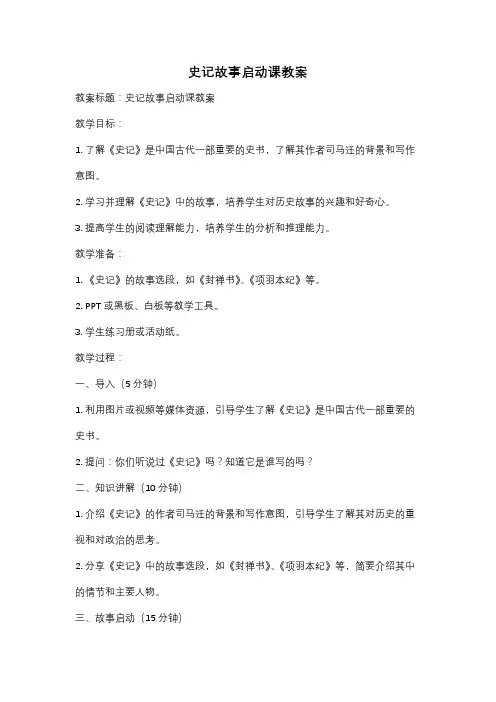 史记故事启动课教案

教案标题：史记故事启动课教案

教学目标：

1. 了解《史记》是中国古代一部重要的史书，了解其作者司马迁的背景和写作意图。

2. 学习并理解《史记》中的故事，培养学生对历史故事的兴趣和好奇心。

3. 提高学生的阅读理解能力，培养学生的分析和推理能力。

教学准备：

1. 《史记》的故事选段，如《封禅书》、《项羽本纪》等。

2. PPT 或黑板、白板等教学工具。

3. 学生练习册或活动纸。

教学过程：

一、导入（5 分钟）

1. 利用图片或视频等媒体资源，引导学生了解《史记》是中国古代一部重要的史书。

2. 提问：你们听说过《史记》吗？知道它是谁写的吗？

二、知识讲解（10 分钟）

1. 介绍《史记》的作者司马迁的背景和写作意图，引导学生了解其对历史的重视和对政治的思考。

2. 分享《史记》中的故事选段，如《封禅书》、《项羽本纪》等，简要介绍其中的情节和主要人物。

三、故事启动（15 分钟）